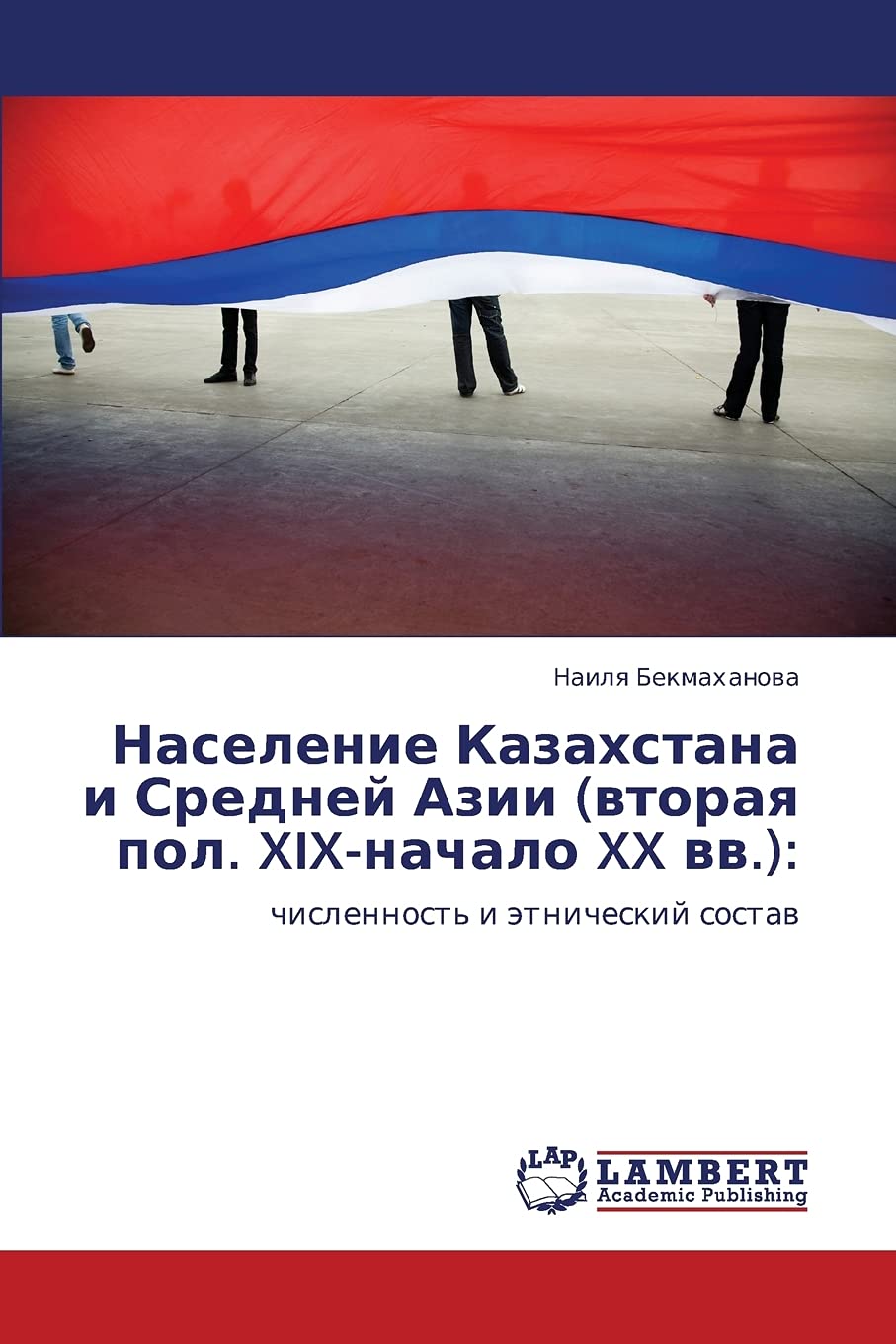 Наиля Бекмаханова

Население Казахстана и Средней Азии (вторая пол. XIX-начало XX вв.):

численность и этнический состав

LAP
LAMBERT
Academic Publishing